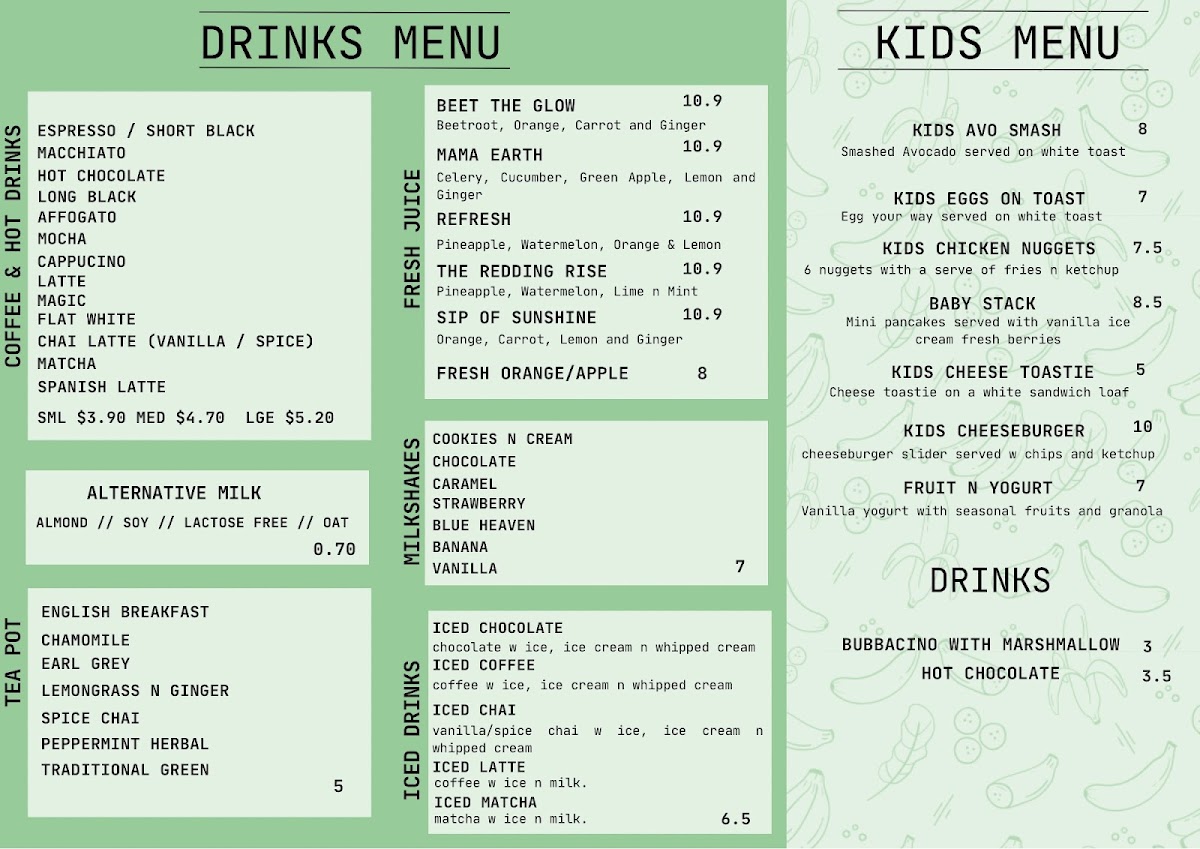 DRINKS MENU

COFFEE & HOT DRINKS

ESPRESSO / SHORT BLACK
MACCHIATO
HOT CHOCOLATE
LONG BLACK
AFFOGATO
MOCHA
CAPPUCINO
LATTE
MAGIC
FLAT WHITE
CHAI LATTE (VANILLA / SPICE)
MATCHA
SPANISH LATTE

SML $3.90 MED $4.70 LGE $5.20

ALTERNATIVE MILK
ALMOND // SOY // LACTOSE FREE // OAT
0.70

TEA POT

ENGLISH BREAKFAST
CHAMOMILE
EARL GREY
LEMONGRASS N GINGER
SPICE CHAI
PEPPERMINT HERBAL
TRADITIONAL GREEN
5

FRESH JUICE

BEET THE GLOW 10.9
Beetroot, Orange, Carrot and Ginger
MAMA EARTH 10.9
Celery, Cucumber, Green Apple, Lemon and Ginger
REFRESH 10.9
Pineapple, Watermelon, Orange & Lemon
THE REDDING RISE 10.9
Pineapple, Watermelon, Lime n Mint
SIP OF SUNSHINE 10.9
Orange, Carrot, Lemon and Ginger
FRESH ORANGE/APPLE 8

MILKSHAKES

COOKIES N CREAM
CHOCOLATE
CARAMEL
STRAWBERRY
BLUE HEAVEN
BANANA
VANILLA 7

ICED DRINKS

ICED CHOCOLATE
chocolate w ice, ice cream n whipped cream
ICED COFFEE
coffee w ice, ice cream n whipped cream
ICED CHAI
vanilla/spice chai w ice, ice cream n whipped cream
ICED LATTE
coffee w ice n milk.
ICED MATCHA
matcha w ice n milk. 6.5

KIDS MENU

KIDS AVO SMASH 8
Smashed Avocado served on white toast
KIDS EGGS ON TOAST 7
Egg your way served on white toast
KIDS CHICKEN NUGGETS 7.5
6 nuggets with a serve of fries n ketchup
BABY STACK 8.5
Mini pancakes served with vanilla ice cream fresh berries
KIDS CHEESE TOASTIE 5
Cheese toastie on a white sandwich loaf
KIDS CHEESEBURGER 10
cheeseburger slider served w chips and ketchup
FRUIT N YOGURT 7
Vanilla yogurt with seasonal fruits and granola

DRINKS

BUBBACINO WITH MARSHMALLOW 3
HOT CHOCOLATE 3.5